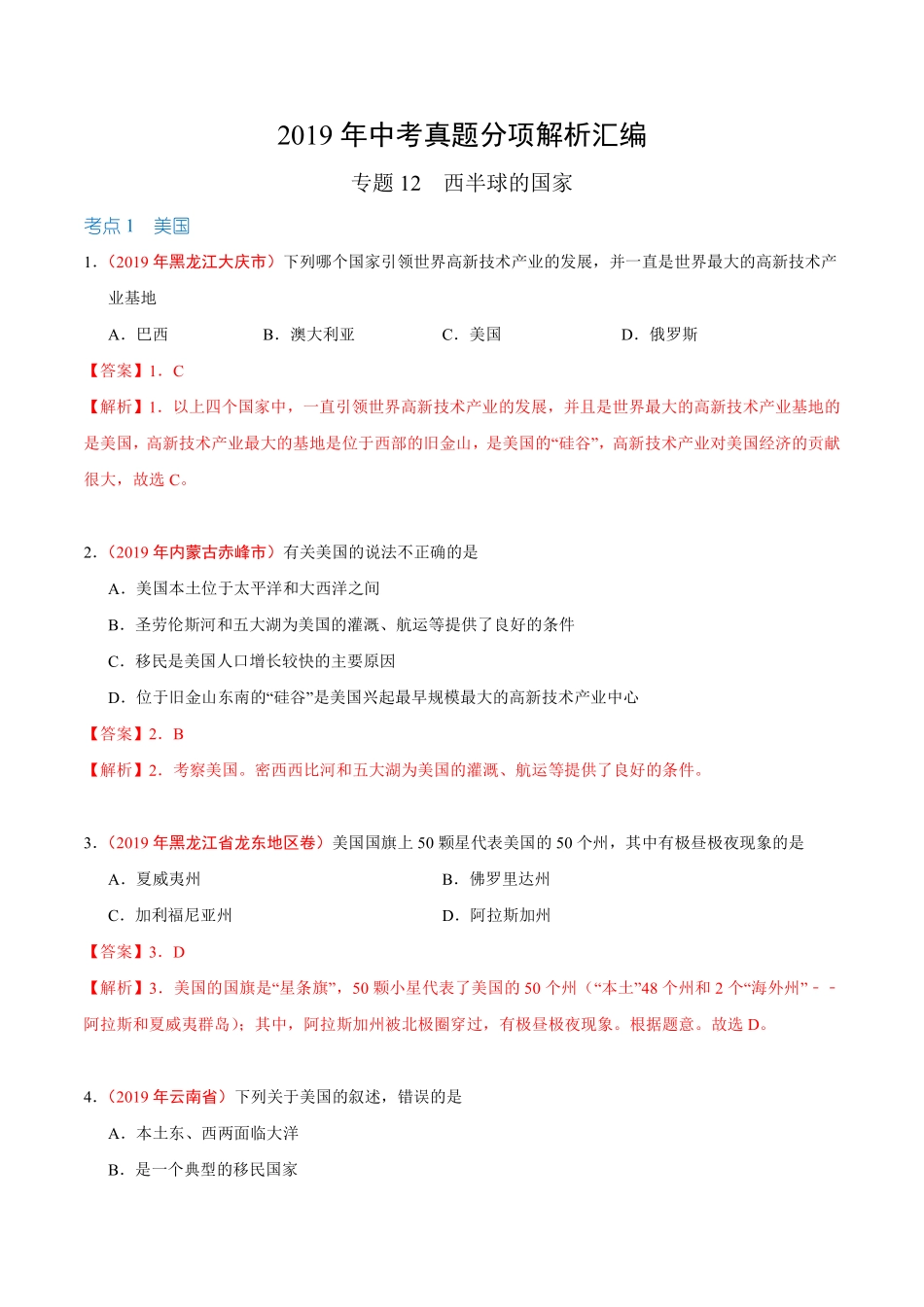 2019 年中考真题分项解析汇编

专题 12　西半球的国家

考点 1　美国

1．（2019 年黑龙江大庆市）下列哪个国家引领世界高新技术产业的发展，并一直是世界最大的高新技术产业基地

A．巴西　　B．澳大利亚　　C．美国　　D．俄罗斯

【答案】1．C

【解析】1．以上四个国家中，一直引领世界高新技术产业的发展，并且是世界最大的高新技术产业基地的是美国，高新技术产业最大的基地是位于西部的旧金山，是美国的“硅谷”，高新技术产业对美国经济的贡献很大，故选 C。

2．（2019 年内蒙古赤峰市）有关美国的说法不正确的是

A．美国本土位于太平洋和大西洋之间

B．圣劳伦斯河和五大湖为美国的灌溉、航运等提供了良好的条件

C．移民是美国人口增长较快的主要原因

D．位于旧金山东南的“硅谷”是美国兴起最早规模最大的高新技术产业中心

【答案】2．B

【解析】2．考察美国。密西西比河和五大湖为美国的灌溉、航运等提供了良好的条件。

3．（2019 年黑龙江省龙东地区卷）美国国旗上 50 颗星代表美国的 50 个州，其中有极昼极夜现象的是

A．夏威夷州　　B．佛罗里达州

C．加利福尼亚州　　D．阿拉斯加州

【答案】3．D

【解析】3．美国的国旗是“星条旗”，50 颗小星代表了美国的 50 个州（“本土”48 个州和 2 个“海外州”－－阿拉斯和夏威夷群岛）；其中，阿拉斯加州被北极圈穿过，有极昼极夜现象。根据题意。故选 D。

4．（2019 年云南省）下列关于美国的叙述，错误的是

A．本土东、西两面临大洋

B．是一个典型的移民国家